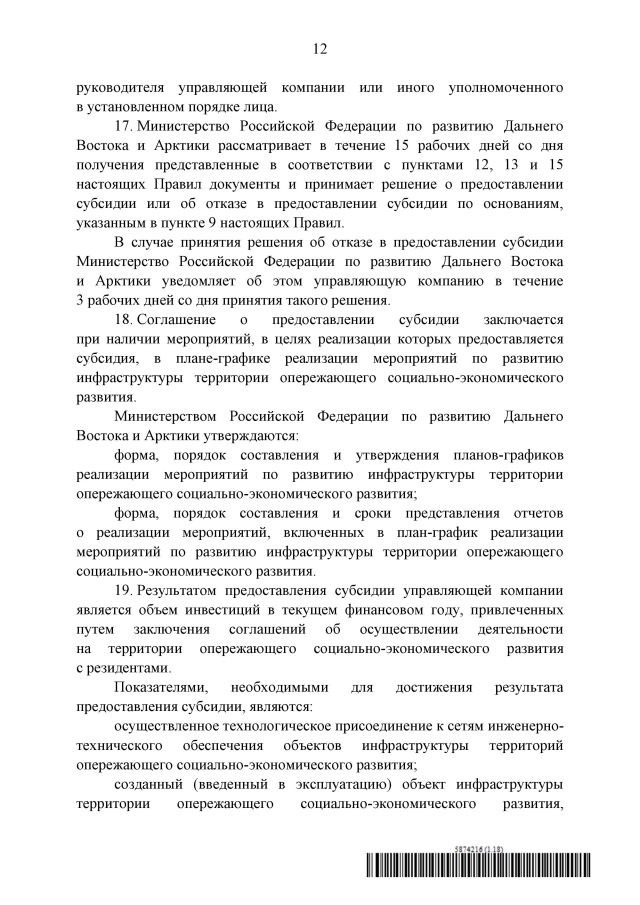 12

руководителя управляющей компании или иного уполномоченного в установленном порядке лица.

17. Министерство Российской Федерации по развитию Дальнего Востока и Арктики рассматривает в течение 15 рабочих дней со дня получения представленные в соответствии с пунктами 12, 13 и 15 настоящих Правил документы и принимает решение о предоставлении субсидии или об отказе в предоставлении субсидии по основаниям, указанным в пункте 9 настоящих Правил.

В случае принятия решения об отказе в предоставлении субсидии Министерство Российской Федерации по развитию Дальнего Востока и Арктики уведомляет об этом управляющую компанию в течение 3 рабочих дней со дня принятия такого решения.

18. Соглашение о предоставлении субсидии заключается при наличии мероприятий, в целях реализации которых предоставляется субсидия, в плане-графике реализации мероприятий по развитию инфраструктуры территории опережающего социально-экономического развития.

Министерством Российской Федерации по развитию Дальнего Востока и Арктики утверждаются:

форма, порядок составления и утверждения планов-графиков реализации мероприятий по развитию инфраструктуры территории опережающего социально-экономического развития;

форма, порядок составления и сроки представления отчетов о реализации мероприятий, включенных в план-график реализации мероприятий по развитию инфраструктуры территории опережающего социально-экономического развития.

19. Результатом предоставления субсидии управляющей компании является объем инвестиций в текущем финансовом году, привлеченных путем заключения соглашений об осуществлении деятельности на территории опережающего социально-экономического развития с резидентами.

Показателями, необходимыми для достижения результата предоставления субсидии, являются:

осуществленное технологическое присоединение к сетям инженерно-технического обеспечения объектов инфраструктуры территорий опережающего социально-экономического развития;

созданный (введенный в эксплуатацию) объект инфраструктуры территории опережающего социально-экономического развития,

5874216 (1.18)